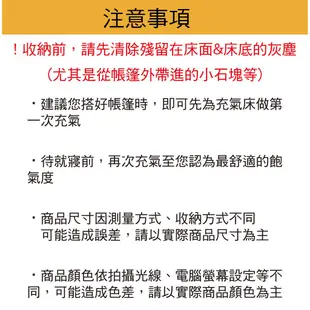 注意事項

！收納前，請先清除殘留在床面&床底的灰塵

（尤其是從帳篷外帶進的小石塊等）

・建議您搭好帳篷時，即可先為充氣床做第一次充氣

・待就寢前，再次充氣至您認為最舒適的飽氣度

・商品尺寸因測量方式、收納方式不同可能造成誤差，請以實際商品尺寸為主

・商品顏色依拍攝光線、電腦螢幕設定等不同，可能造成色差，請以實際商品顏色為主